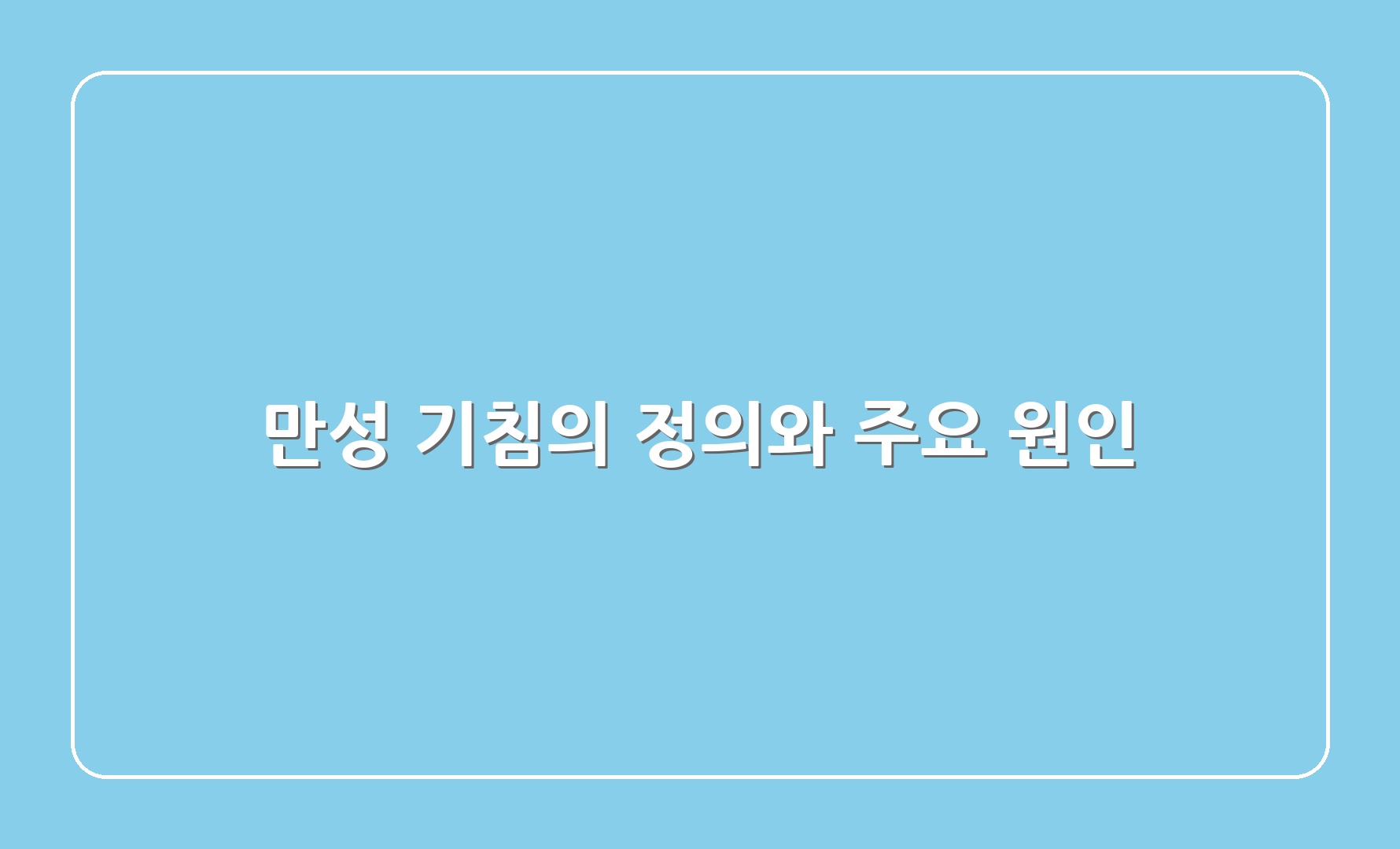 만성 기침의 정의와 주요 원인